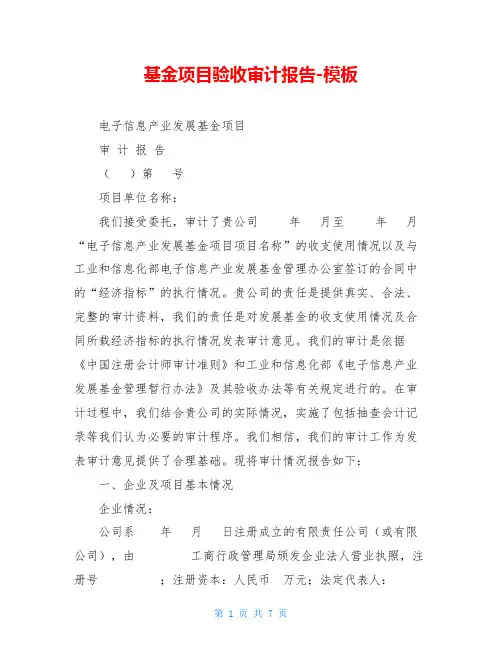 基金项目验收审计报告-模板

电子信息产业发展基金项目

审 计 报 告

（ ）第 号

项目单位名称：

我们接受委托，审计了贵公司 年 月至 年 月“电子信息产业发展基金项目项目名称”的收支使用情况以及与工业和信息化部电子信息产业发展基金管理办公室签订的合同中的“经济指标”的执行情况。贵公司的责任是提供真实、合法、完整的审计资料，我们的责任是对发展基金的收支使用情况及合同所载经济指标的执行情况发表审计意见。我们的审计是依据《中国注册会计师审计准则》和工业和信息化部《电子信息产业发展基金管理暂行办法》及其验收办法等有关规定进行的。在审计过程中，我们结合贵公司的实际情况，实施了包括抽查会计记录等我们认为必要的审计程序。我们相信，我们的审计工作为发表审计意见提供了合理基础。现将审计情况报告如下：

一、企业及项目基本情况

企业情况：

公司系 年 月 日注册成立的有限责任公司（或有限公司），由 工商行政管理局颁发企业法人营业执照，注册号 ；注册资本：人民币 万元；法定代表人：

第 1 页 共 7 页